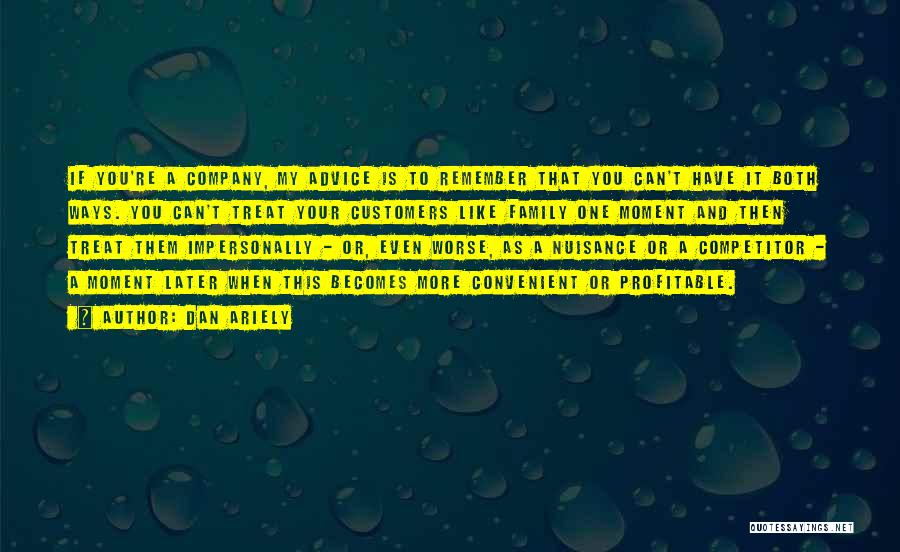 IF YOU'RE A COMPANY, MY ADVICE IS TO REMEMBER THAT YOU CAN'T HAVE IT BOTH WAYS. YOU CAN'T TREAT YOUR CUSTOMERS LIKE FAMILY ONE MOMENT AND THEN TREAT THEM IMPERSONALLY - OR, EVEN WORSE, AS A NUISANCE OR A COMPETITOR - A MOMENT LATER WHEN THIS BECOMES MORE CONVENIENT OR PROFITABLE.

? AUTHOR: DAN ARIELY

QUOTESSAYINGS.NET